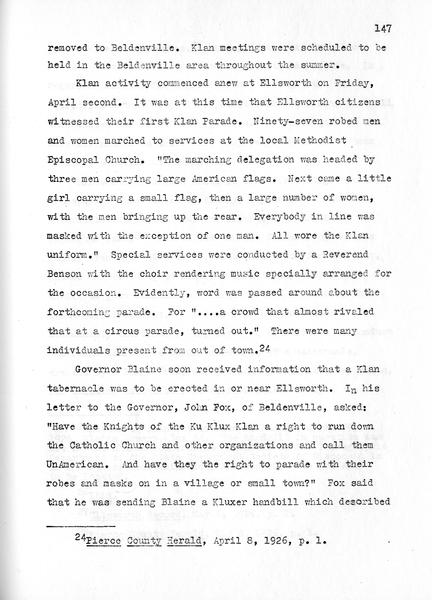 147

removed to Beldenville. Klan meetings were scheduled to be held in the Beldenville area throughout the summer.

Klan activity commenced anew at Ellsworth on Friday, April second. It was at this time that Ellsworth citizens witnessed their first Klan Parade. Ninety-seven robed men and women marched to services at the local Methodist Episcopal Church. "The marching delegation was headed by three men carrying large American flags. Next came a little girl carrying a small flag, then a large number of women, with the men bringing up the rear. Everybody in line was masked with the exception of one man. All wore the Klan uniform." Special services were conducted by a Reverend Benson with the choir rendering music specially arranged for the occasion. Evidently, word was passed around about the forthcoming parade. For "....a crowd that almost rivaled that at a circus parade, turned out." There were many individuals present from out of town.$^{24}$

Governor Blaine soon received information that a Klan tabernacle was to be erected in or near Ellsworth. In his letter to the Governor, John Fox, of Beldenville, asked: "Have the Knights of the Ku Klux Klan a right to run down the Catholic Church and other organizations and call them UnAmerican. And have they the right to parade with their robes and masks on in a village or small town?" Fox said that he was sending Blaine a Kluxer handbill which described

$^{24}$Pierce County Herald, April 8, 1926, p. 1.